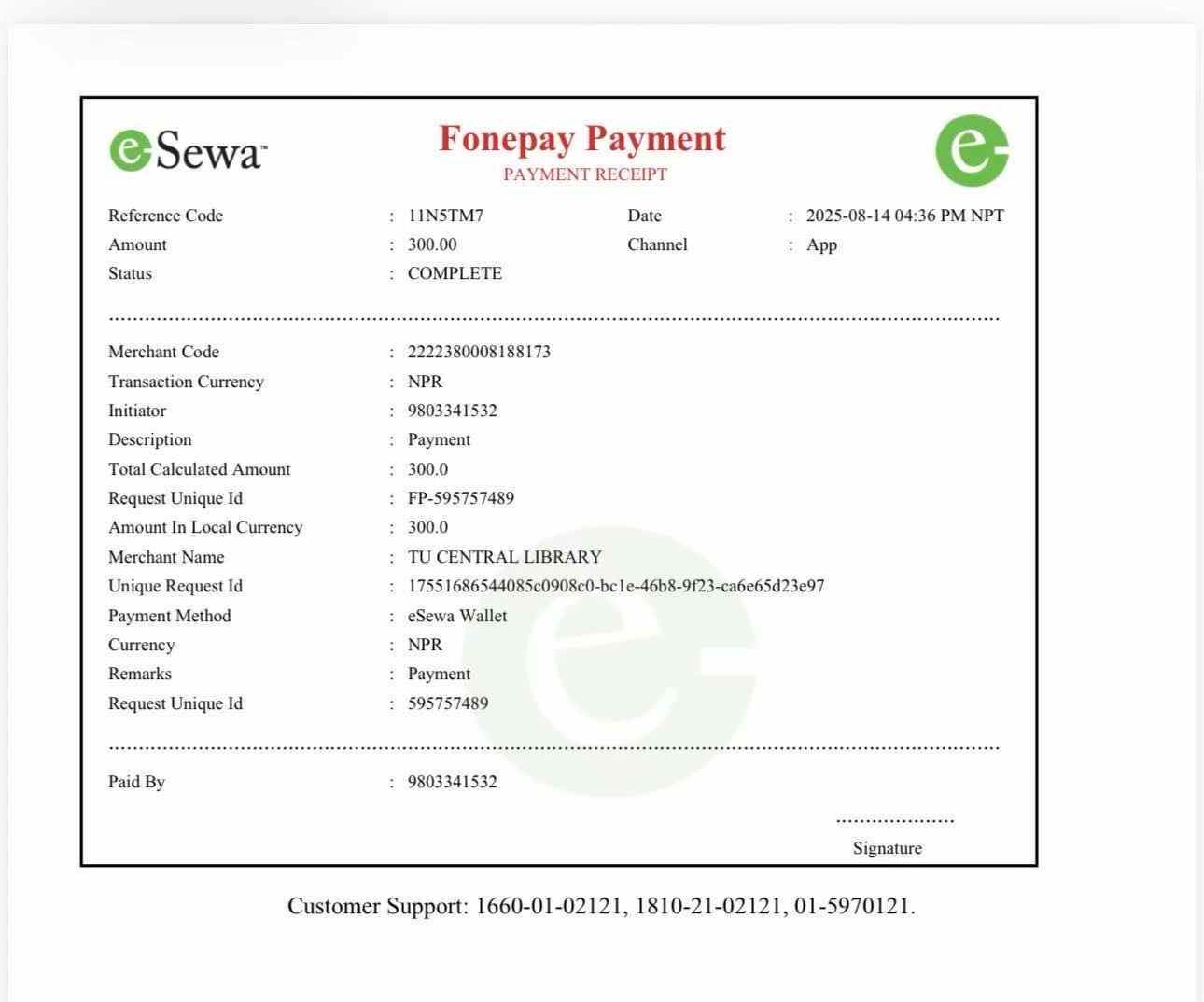 eSewa

Fonepay Payment
PAYMENT RECEIPT

Reference Code : 11N5TM7
Date : 2025-08-14 04:36 PM NPT
Amount : 300.00
Channel : App
Status : COMPLETE

Merchant Code : 2222380008188173
Transaction Currency : NPR
Initiator : 9803341532
Description : Payment
Total Calculated Amount : 300.0
Request Unique Id : FP-595757489
Amount In Local Currency : 300.0
Merchant Name : TU CENTRAL LIBRARY
Unique Request Id : 17551686544085c0908c0-bc1e-46b8-9f23-ca6e65d23e97
Payment Method : eSewa Wallet
Currency : NPR
Remarks : Payment
Request Unique Id : 595757489

Paid By : 9803341532

Signature

Customer Support: 1660-01-02121, 1810-21-02121, 01-5970121.